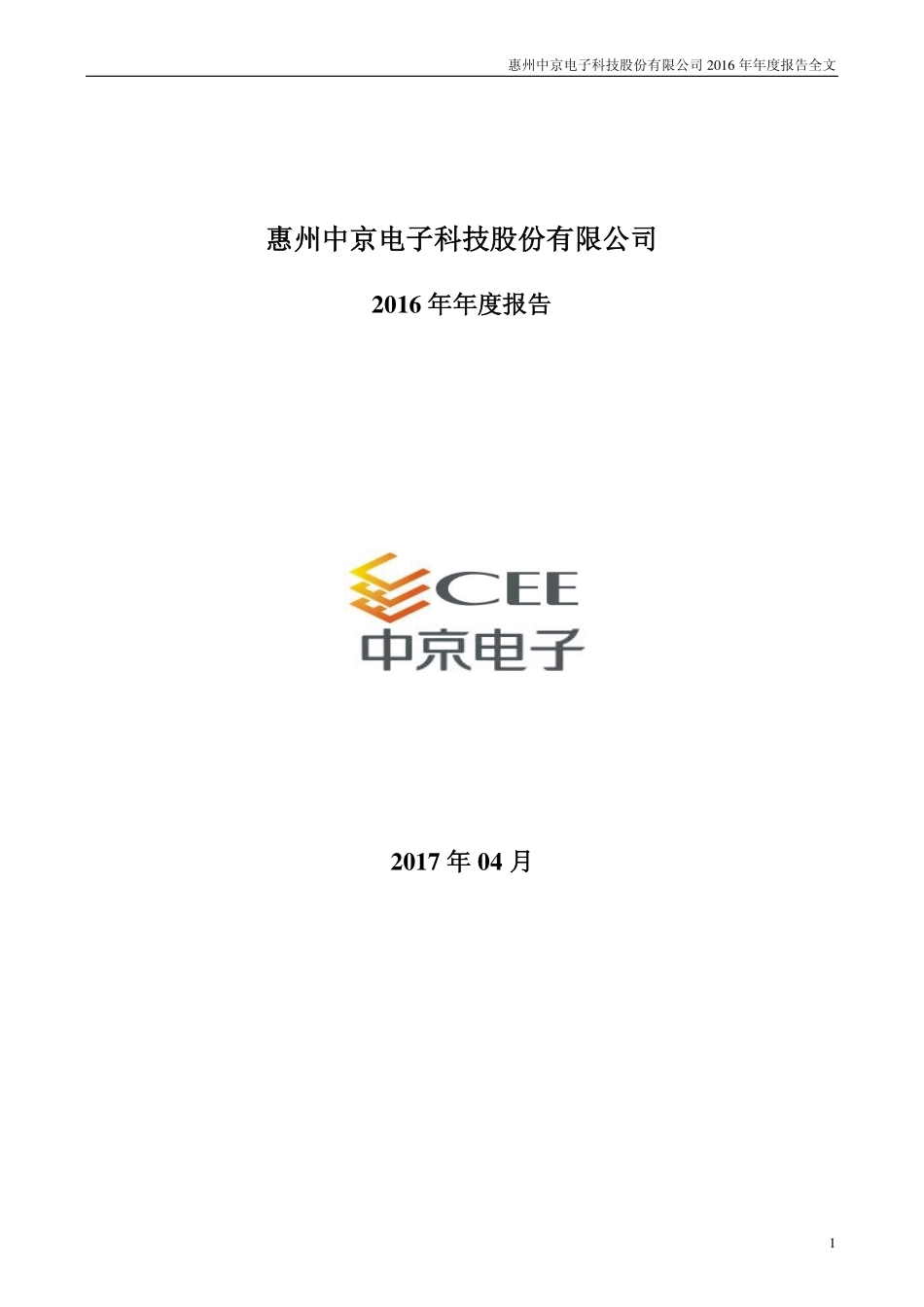 惠州中京电子科技股份有限公司 2016 年年度报告全文

惠州中京电子科技股份有限公司

2016 年年度报告

CEE
中京电子

2017 年 04 月

1